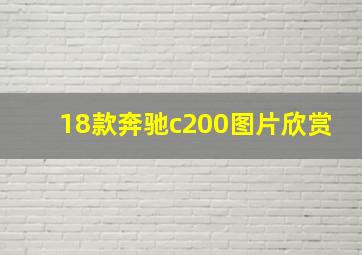 18款奔驰c200图片欣赏